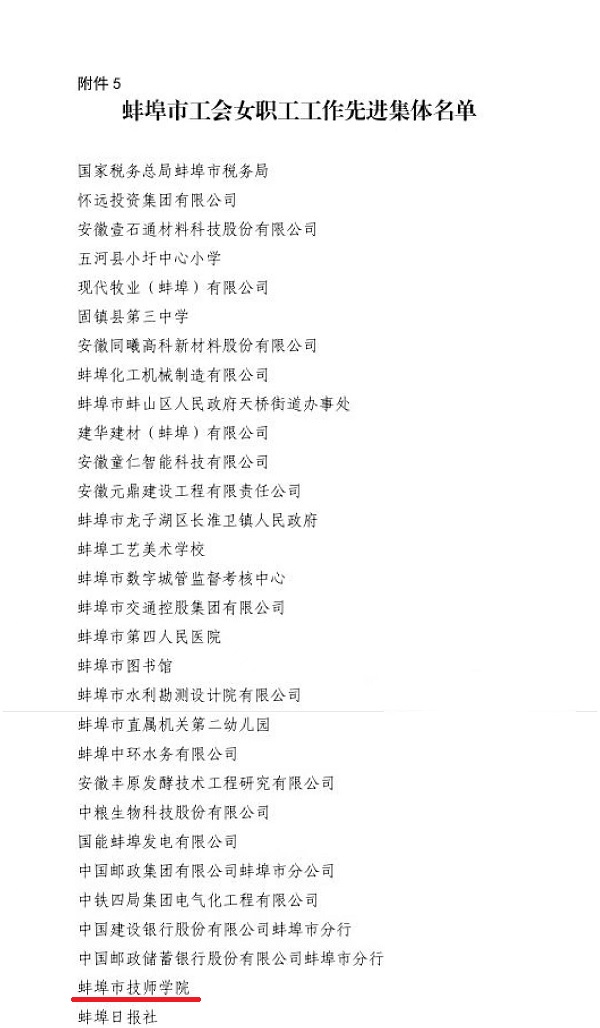 附件 5

蚌埠市工会女职工工作先进集体名单

国家税务总局蚌埠市税务局
怀远投资集团有限公司
安徽壹石通材料科技股份有限公司
五河县小圩中心小学
现代牧业（蚌埠）有限公司
固镇县第三中学
安徽同曦高科新材料股份有限公司
蚌埠化工机械制造有限公司
蚌埠市蚌山区人民政府天桥街道办事处
建华建材（蚌埠）有限公司
安徽童仁智能科技有限公司
安徽元鼎建设工程有限责任公司
蚌埠市龙子湖区长淮卫镇人民政府
蚌埠工艺美术学校
蚌埠市数字城管监督考核中心
蚌埠市交通控股集团有限公司
蚌埠市第四人民医院
蚌埠市图书馆
蚌埠市水利勘测设计院有限公司
蚌埠市直属机关第二幼儿园
蚌埠中环水务有限公司
安徽丰原发酵技术工程研究有限公司
中粮生物科技股份有限公司
国能蚌埠发电有限公司
中国邮政集团有限公司蚌埠市分公司
中铁四局集团电气化工程有限公司
中国建设银行股份有限公司蚌埠市分行
中国邮政储蓄银行股份有限公司蚌埠市分行
蚌埠市技师学院
蚌埠日报社